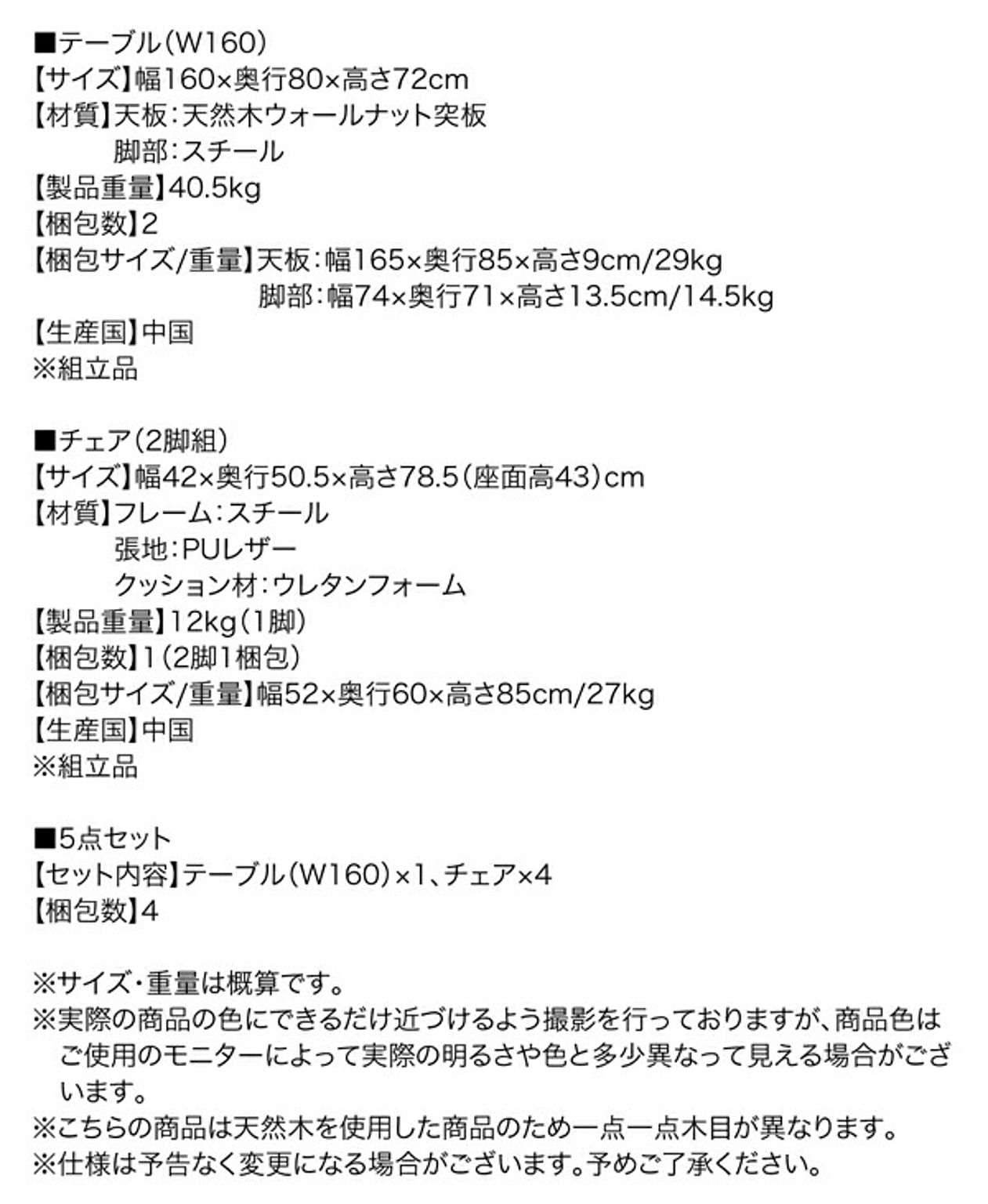 ■テーブル(W160)
【サイズ】幅160×奥行80×高さ72cm
【材質】天板:天然木ウォールナット突板
脚部:スチール
【製品重量】40.5kg
【梱包数】2
【梱包サイズ/重量】天板:幅165×奥行85×高さ9cm/29kg
脚部:幅74×奥行71×高さ13.5cm/14.5kg
【生産国】中国
※組立品

■チェア(2脚組)
【サイズ】幅42×奥行50.5×高さ78.5(座面高43)cm
【材質】フレーム:スチール
張地:PUレザー
クッション材:ウレタンフォーム
【製品重量】12kg(1脚)
【梱包数】1(2脚1梱包)
【梱包サイズ/重量】幅52×奥行60×高さ85cm/27kg
【生産国】中国
※組立品

■5点セット
【セット内容】テーブル(W160)×1、チェア×4
【梱包数】4

※サイズ・重量は概算です。
※実際の商品の色にできるだけ近づけるよう撮影を行っておりますが、商品色はご使用のモニターによって実際の明るさや色と多少異なって見える場合がございます。
※こちらの商品は天然木を使用した商品のため一点一点木目が異なります。
※仕様は予告なく変更になる場合がございます。予めご了承ください。